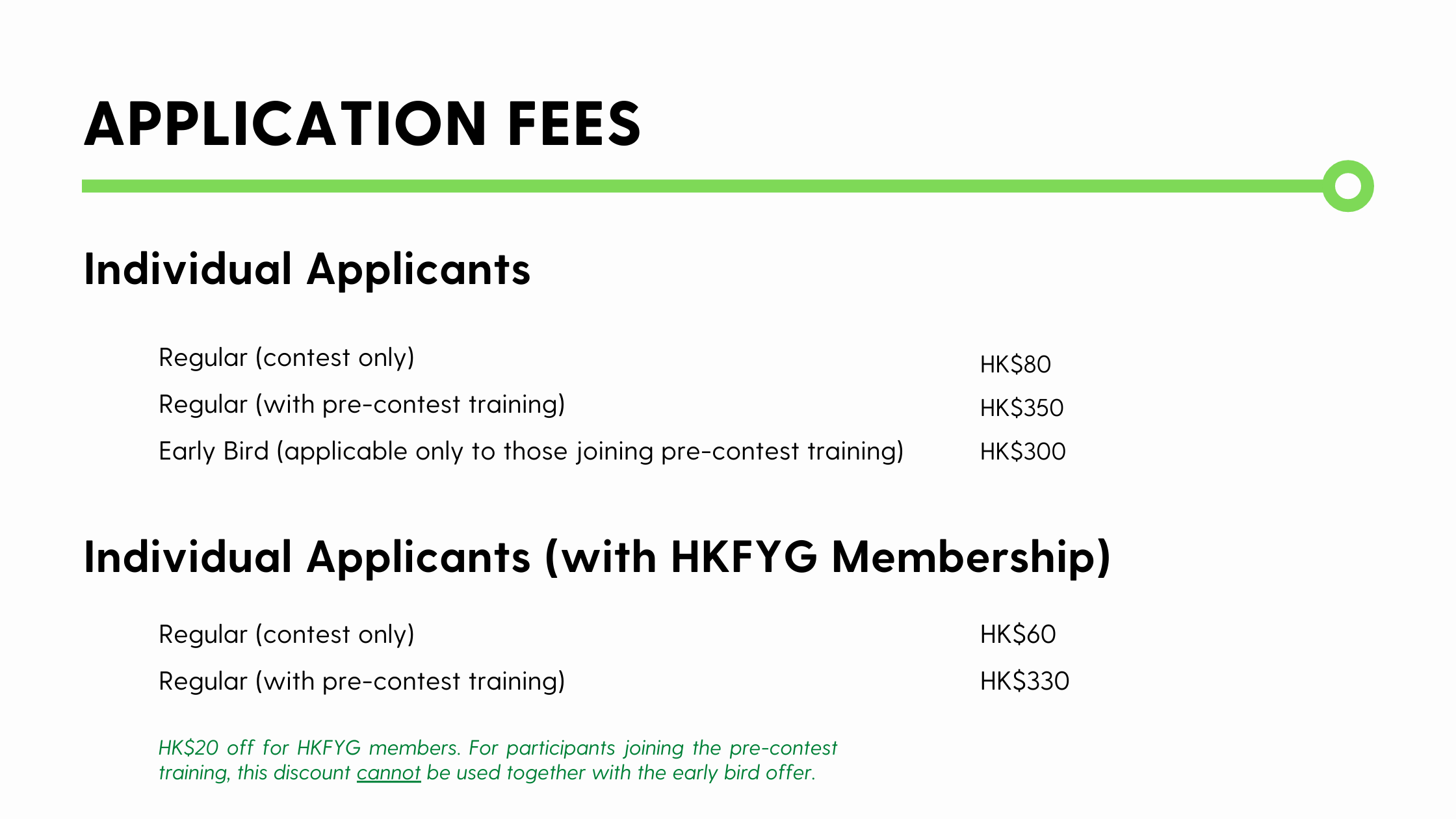 APPLICATION FEES

Individual Applicants

Regular (contest only) HK$80
Regular (with pre-contest training) HK$350
Early Bird (applicable only to those joining pre-contest training) HK$300

Individual Applicants (with HKFYG Membership)

Regular (contest only) HK$60
Regular (with pre-contest training) HK$330

HK$20 off for HKFYG members. For participants joining the pre-contest training, this discount cannot be used together with the early bird offer.